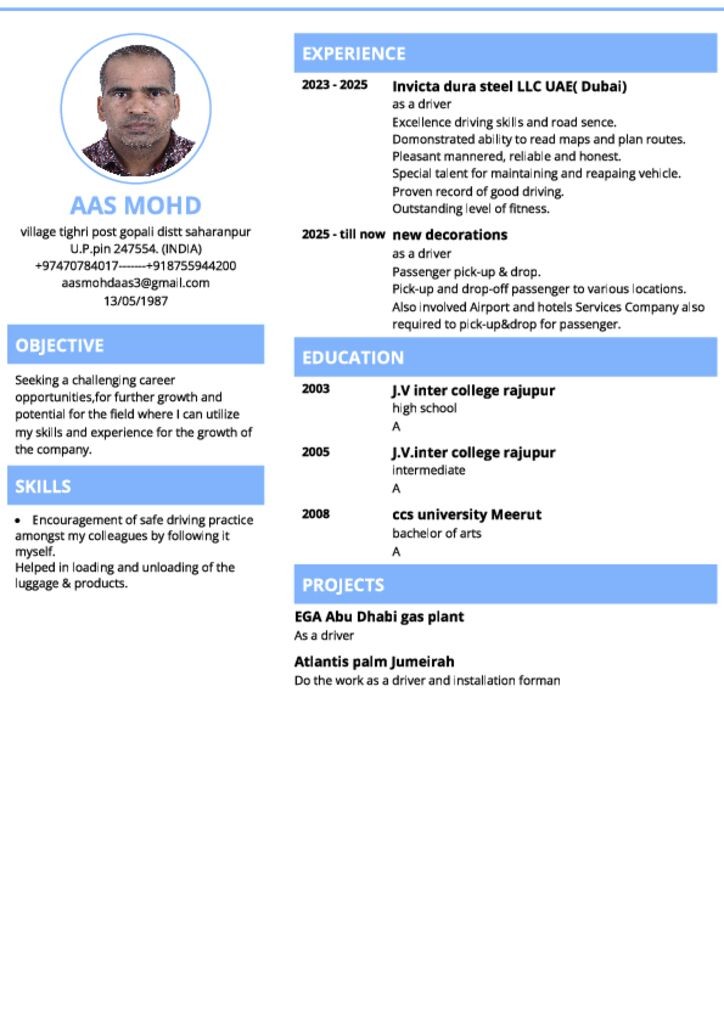 AAS MOHD

village tighri post gopali distt saharanpur
U.P.pin 247554. (INDIA)
+97470784017-------+918755944200
aasmohdaas3@gmail.com
13/05/1987

OBJECTIVE

Seeking a challenging career opportunities,for further growth and potential for the field where I can utilize my skills and experience for the growth of the company.

SKILLS

• Encouragement of safe driving practice amongst my colleagues by following it myself.
Helped in loading and unloading of the luggage & products.

EXPERIENCE

2023 - 2025 Invicta dura steel LLC UAE( Dubai)
as a driver
Excellence driving skills and road sence.
Domonstrated ability to read maps and plan routes.
Pleasant mannered, reliable and honest.
Special talent for maintaining and reapaing vehicle.
Proven record of good driving.
Outstanding level of fitness.

2025 - till now new decorations
as a driver
Passenger pick-up & drop.
Pick-up and drop-off passenger to various locations.
Also involved Airport and hotels Services Company also required to pick-up&drop for passenger.

EDUCATION

2003 J.V inter college rajupur
high school
A

2005 J.V.inter college rajupur
intermediate
A

2008 ccs university Meerut
bachelor of arts
A

PROJECTS

EGA Abu Dhabi gas plant
As a driver

Atlantis palm Jumeirah
Do the work as a driver and installation forman